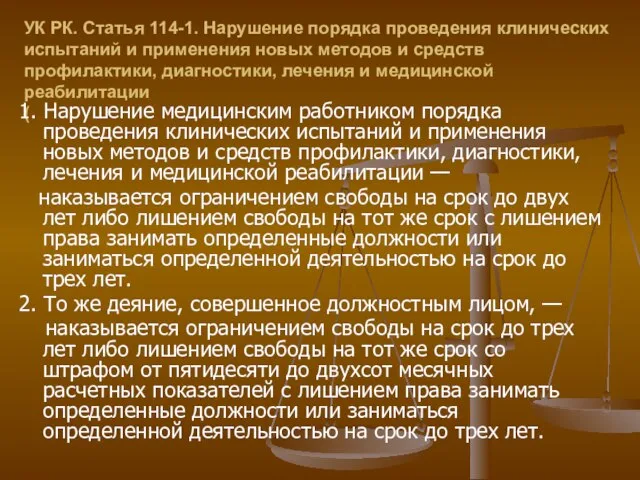 УК РК. Статья 114-1. Нарушение порядка проведения клинических испытаний и применения новых методов и средств профилактики, диагностики, лечения и медицинской реабилитации

1. Нарушение медицинским работником порядка проведения клинических испытаний и применения новых методов и средств профилактики, диагностики, лечения и медицинской реабилитации —

наказывается ограничением свободы на срок до двух лет либо лишением свободы на тот же срок с лишением права занимать определенные должности или заниматься определенной деятельностью на срок до трех лет.

2. То же деяние, совершенное должностным лицом, —

наказывается ограничением свободы на срок до трех лет либо лишением свободы на тот же срок со штрафом от пятидесяти до двухсот месячных расчетных показателей с лишением права занимать определенные должности или заниматься определенной деятельностью на срок до трех лет.